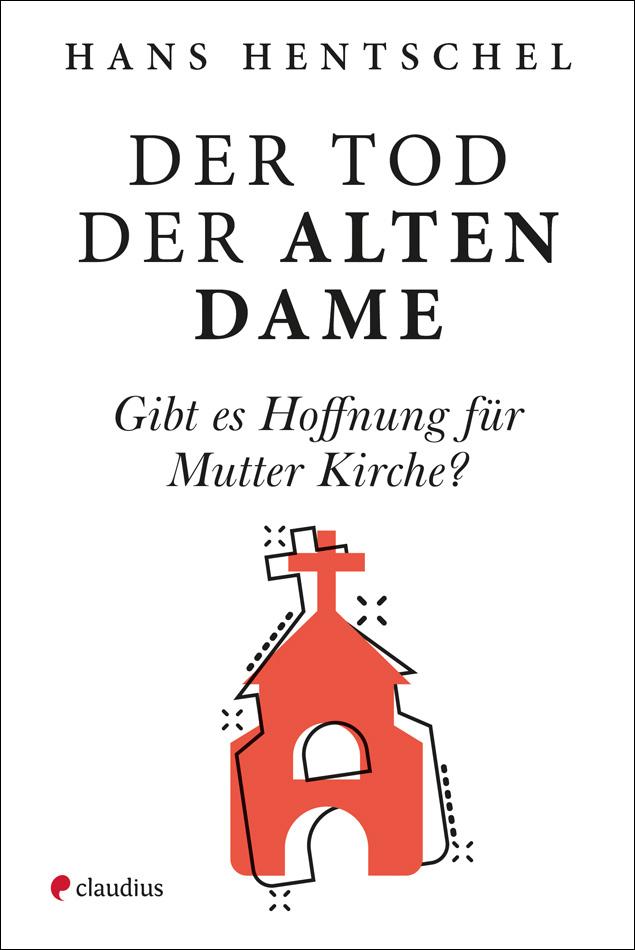 HANS HENTSCHEL

DER TOD DER ALTEN DAME

Gibt es Hoffnung für Mutter Kirche?

claudius